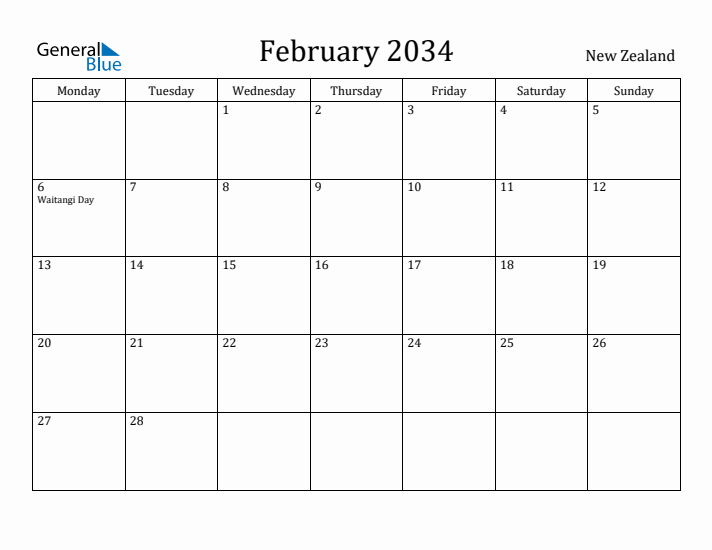 General Blue

February 2034

New Zealand

| Monday | Tuesday | Wednesday | Thursday | Friday | Saturday | Sunday |
|---|---|---|---|---|---|---|
| | | 1 | 2 | 3 | 4 | 5 |
| 6 Waitangi Day | 7 | 8 | 9 | 10 | 11 | 12 |
| 13 | 14 | 15 | 16 | 17 | 18 | 19 |
| 20 | 21 | 22 | 23 | 24 | 25 | 26 |
| 27 | 28 | | | | | |